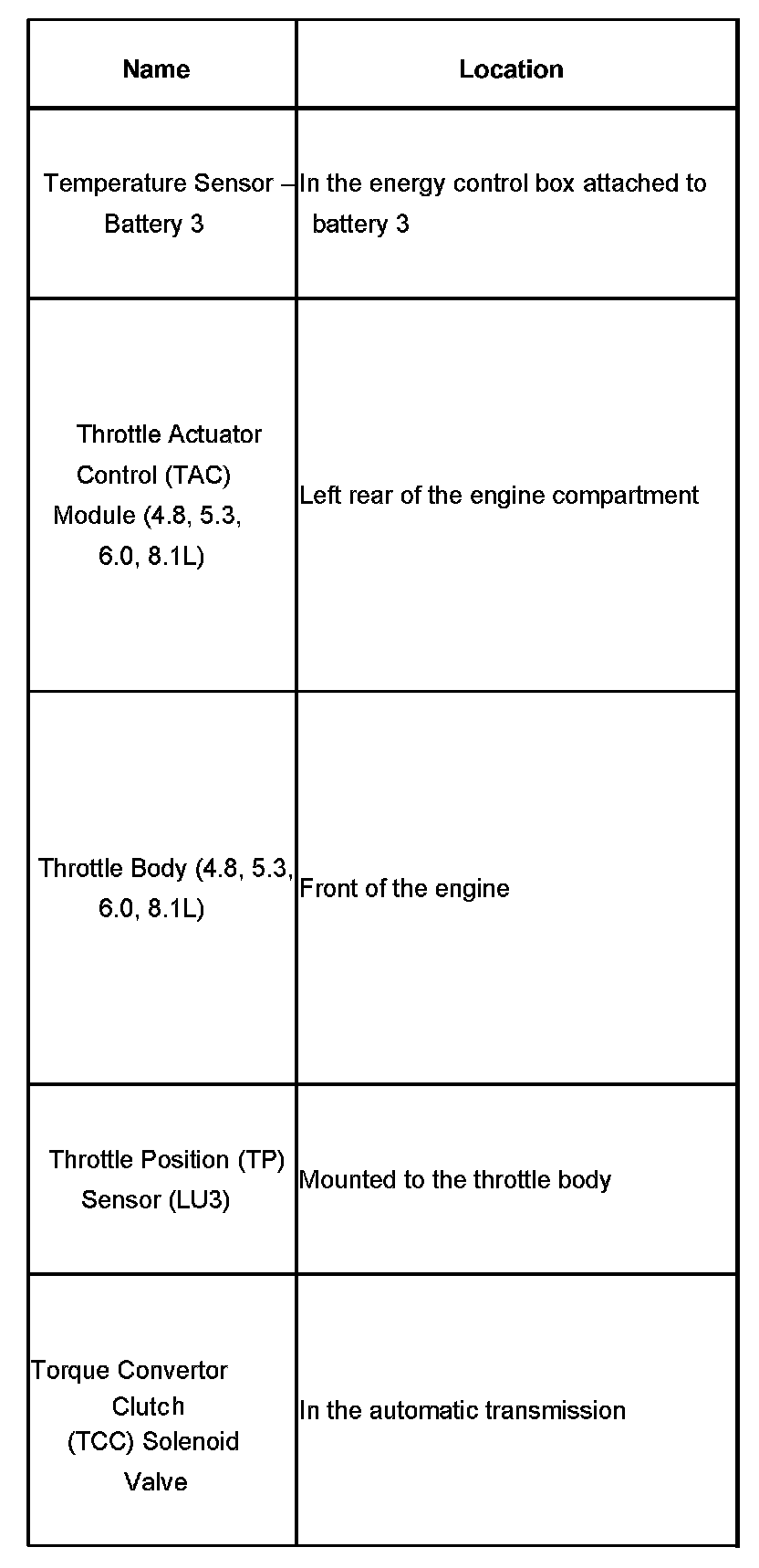 | Name | Location |
|---|---|
| Temperature Sensor – Battery 3 | In the energy control box attached to battery 3 |
| Throttle Actuator Control (TAC) Module (4.8, 5.3, 6.0, 8.1L) | Left rear of the engine compartment |
| Throttle Body (4.8, 5.3, 6.0, 8.1L) | Front of the engine |
| Throttle Position (TP) Sensor (LU3) | Mounted to the throttle body |
| Torque Convertor Clutch (TCC) Solenoid Valve | In the automatic transmission |